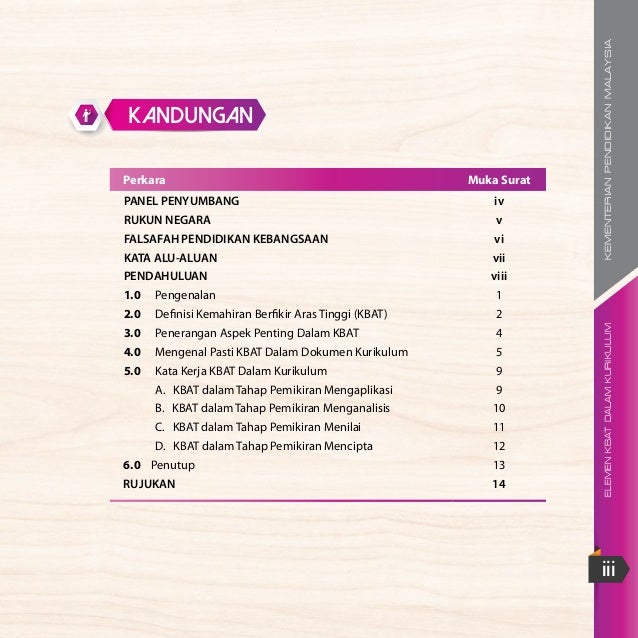 KANDUNGAN

| Perkara | Muka Surat |
|---|---|
| PANEL PENYUMBANG | iv |
| RUKUN NEGARA | v |
| FALSAFAH PENDIDIKAN KEBANGSAAN | vi |
| KATA ALU-ALUAN | vii |
| PENDAHULUAN | viii |
| 1.0 Pengenalan | 1 |
| 2.0 Definisi Kemahiran Berfikir Aras Tinggi (KBAT) | 2 |
| 3.0 Penerangan Aspek Penting Dalam KBAT | 4 |
| 4.0 Mengenal Pasti KBAT Dalam Dokumen Kurikulum | 5 |
| 5.0 Kata Kerja KBAT Dalam Kurikulum | 9 |
| A. KBAT dalam Tahap Pemikiran Mengaplikasi | 9 |
| B. KBAT dalam Tahap Pemikiran Menganalisis | 10 |
| C. KBAT dalam Tahap Pemikiran Menilai | 11 |
| D. KBAT dalam Tahap Pemikiran Mencipta | 12 |
| 6.0 Penutup | 13 |
| RUJUKAN | 14 |

KEMENTERIAN PENDIDIKAN MALAYSIA

ELEMEN KBAT DALAM KURIKULUM

iii